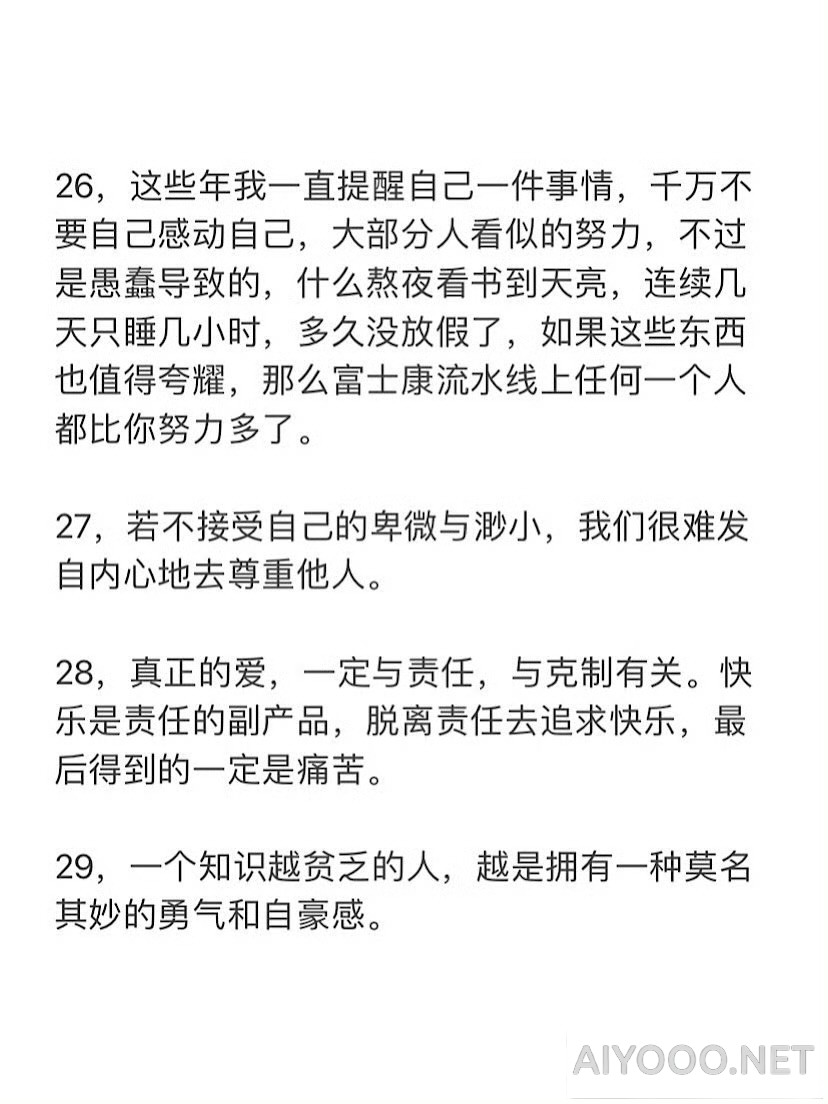 26，这些年我一直提醒自己一件事情，千万不要自己感动自己，大部分人看似的努力，不过是愚蠢导致的，什么熬夜看书到天亮，连续几天只睡几小时，多久没放假了，如果这些东西也值得夸耀，那么富士康流水线上任何一个人都比你努力多了。

27，若不接受自己的卑微与渺小，我们很难发自内心地去尊重他人。

28，真正的爱，一定与责任，与克制有关。快乐是责任的副产品，脱离责任去追求快乐，最后得到的一定是痛苦。

29，一个知识越贫乏的人，越是拥有一种莫名其妙的勇气和自豪感。

AIYOOO.NET